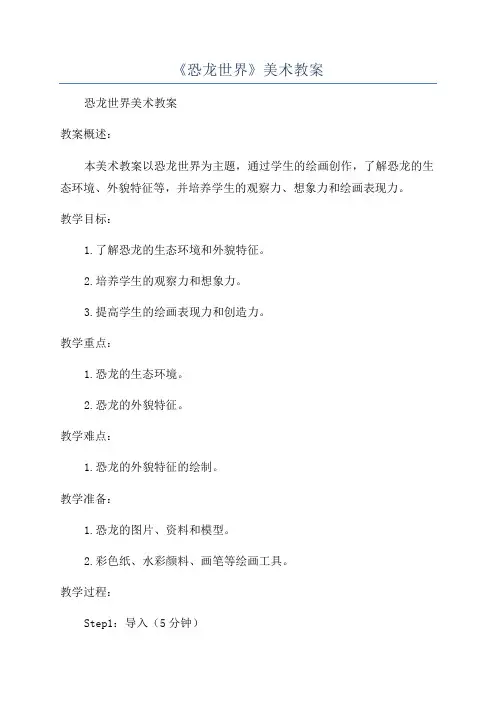 《恐龙世界》美术教案

恐龙世界美术教案

教案概述：

本美术教案以恐龙世界为主题，通过学生的绘画创作，了解恐龙的生态环境、外貌特征等，并培养学生的观察力、想象力和绘画表现力。

教学目标：

1.了解恐龙的生态环境和外貌特征。

2.培养学生的观察力和想象力。

3.提高学生的绘画表现力和创造力。

教学重点：

1.恐龙的生态环境。

2.恐龙的外貌特征。

教学难点：

1.恐龙的外貌特征的绘制。

教学准备：

1.恐龙的图片、资料和模型。

2.彩色纸、水彩颜料、画笔等绘画工具。

教学过程：

Step1：导入（5分钟）